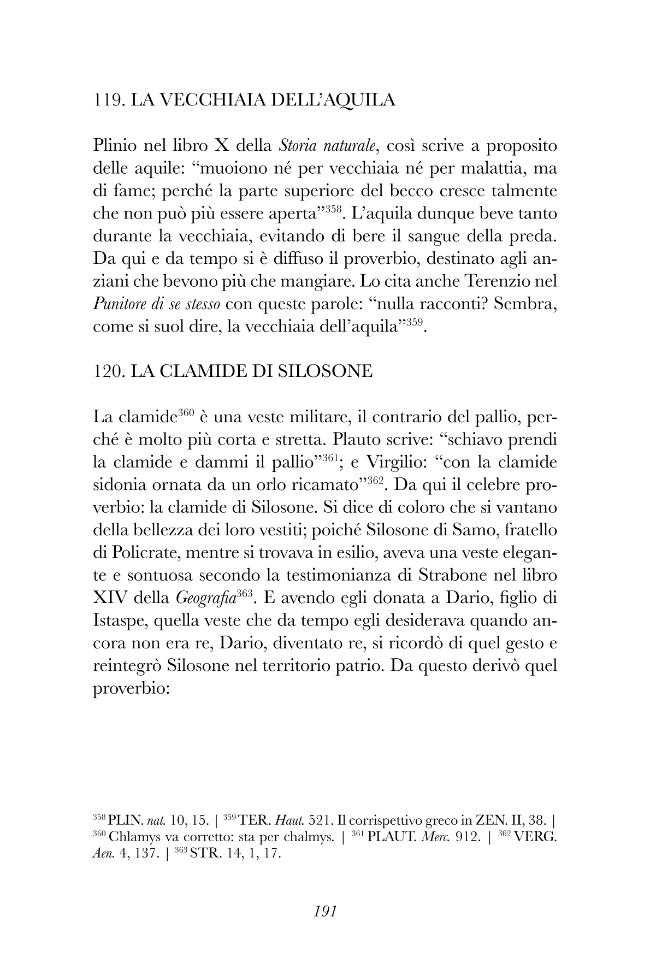 119. LA VECCHIAIA DELL'AQUILA

Plinio nel libro X della Storia naturale, così scrive a proposito delle aquile: "muoiono né per vecchiaia né per malattia, ma di fame; perché la parte superiore del becco cresce talmente che non può più essere aperta"$^{358}$. L'aquila dunque beve tanto durante la vecchiaia, evitando di bere il sangue della preda. Da qui e da tempo si è diffuso il proverbio, destinato agli anziani che bevono più che mangiare. Lo cita anche Terenzio nel Punitore di se stesso con queste parole: "nulla racconti? Sembra, come si suol dire, la vecchiaia dell'aquila"$^{359}$.

120. LA CLAMIDE DI SILOSONE

La clamide$^{360}$ è una veste militare, il contrario del pallio, perché è molto più corta e stretta. Plauto scrive: "schiavo prendi la clamide e dammi il pallio"$^{361}$; e Virgilio: "con la clamide sidonia ornata da un orlo ricamato"$^{362}$. Da qui il celebre proverbio: la clamide di Silosone. Si dice di coloro che si vantano della bellezza dei loro vestiti; poiché Silosone di Samo, fratello di Policrate, mentre si trovava in esilio, aveva una veste elegante e sontuosa secondo la testimonianza di Strabone nel libro XIV della Geografia$^{363}$. E avendo egli donata a Dario, figlio di Istaspe, quella veste che da tempo egli desiderava quando ancora non era re, Dario, diventato re, si ricordò di quel gesto e reintegrò Silosone nel territorio patrio. Da questo derivò quel proverbio:

$^{358}$ PLIN. nat. 10, 15. | $^{359}$ TER. Haut. 521. Il corrispettivo greco in ZEN. II, 38. | $^{360}$ Chlamys va corretto: sta per chalmys. | $^{361}$ PLAUT. Merc. 912. | $^{362}$ VERG. Aen. 4, 137. | $^{363}$ STR. 14, 1, 17.

191